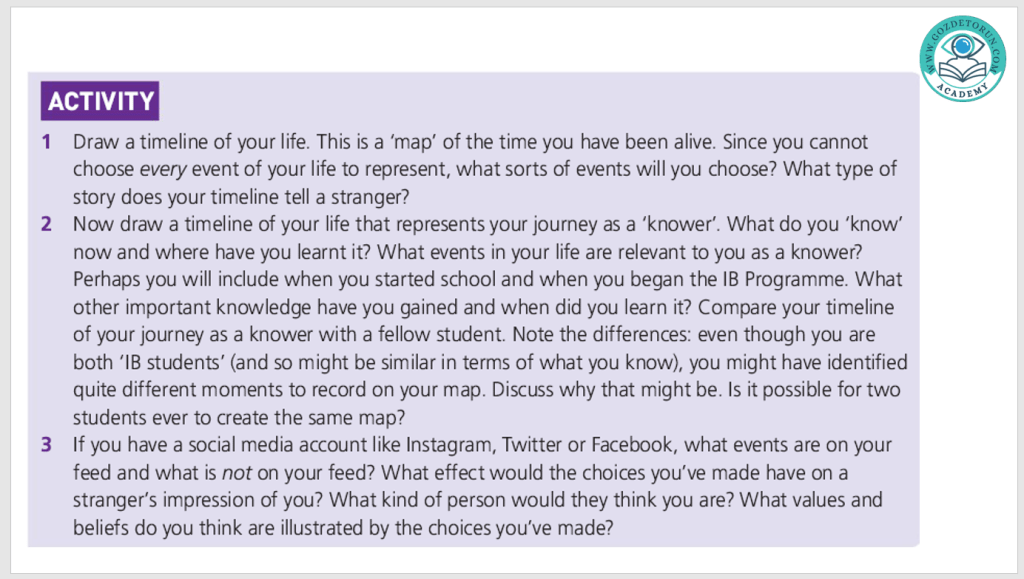 ACTIVITY

1 Draw a timeline of your life. This is a 'map' of the time you have been alive. Since you cannot choose every event of your life to represent, what sorts of events will you choose? What type of story does your timeline tell a stranger?

2 Now draw a timeline of your life that represents your journey as a 'knower'. What do you 'know' now and where have you learnt it? What events in your life are relevant to you as a knower? Perhaps you will include when you started school and when you began the IB Programme. What other important knowledge have you gained and when did you learn it? Compare your timeline of your journey as a knower with a fellow student. Note the differences: even though you are both 'IB students' (and so might be similar in terms of what you know), you might have identified quite different moments to record on your map. Discuss why that might be. Is it possible for two students ever to create the same map?

3 If you have a social media account like Instagram, Twitter or Facebook, what events are on your feed and what is not on your feed? What effect would the choices you've made have on a stranger's impression of you? What kind of person would they think you are? What values and beliefs do you think are illustrated by the choices you've made?

WWW.GOZDETORUN.COM
ACADEMY